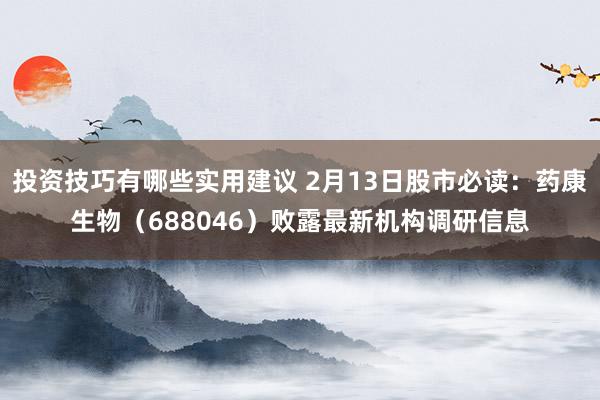 投资技巧有哪些实用建议 2月13日股市必读：药康生物（688046）败露最新机构调研信息